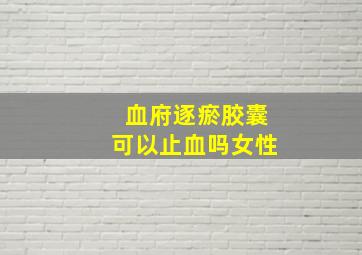 血府逐瘀胶囊
可以止血吗女性